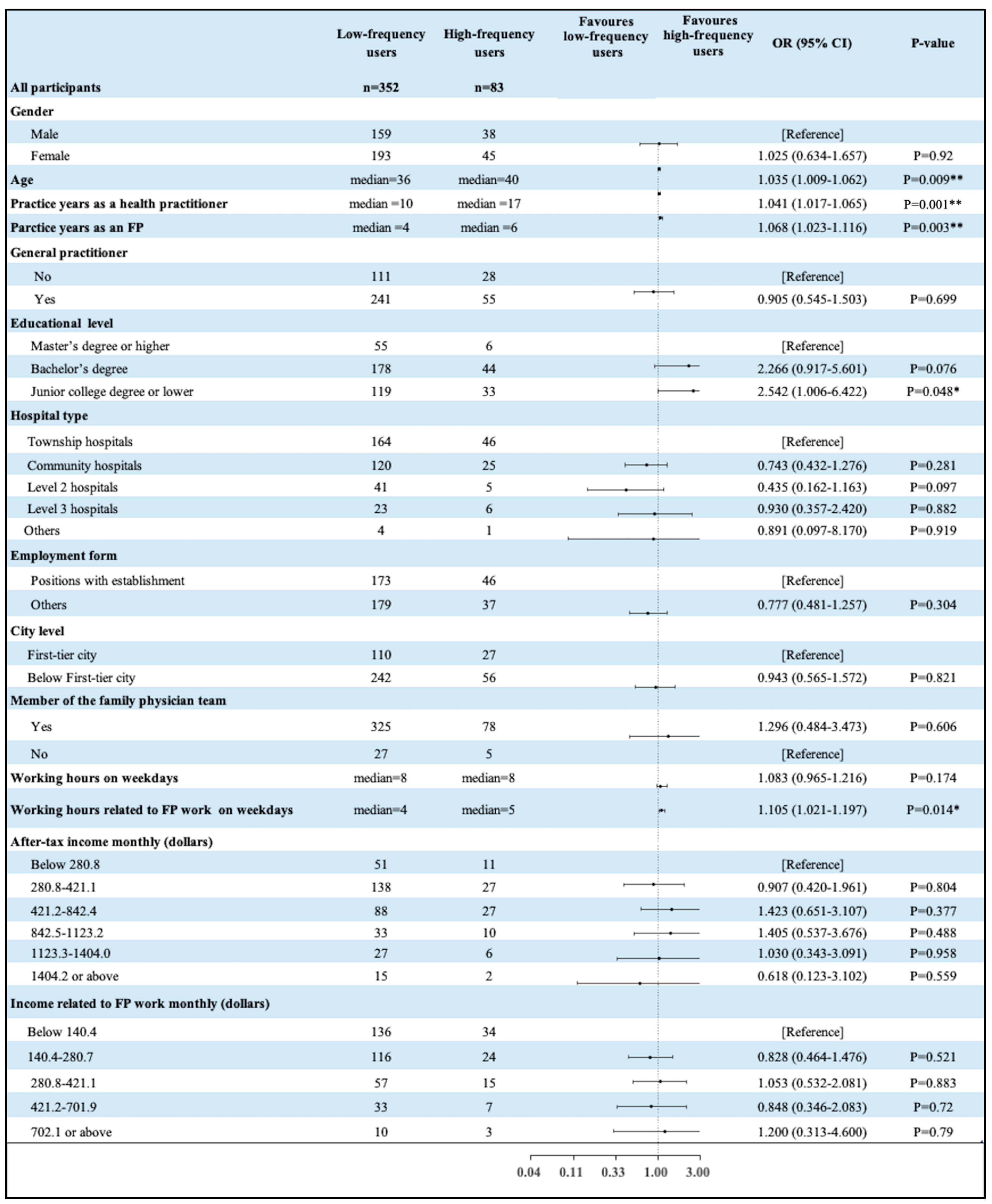 | | Low-frequency users | High-frequency users | Favoures low-frequency users | Favoures high-frequency users | OR (95% CI) | P-value |
|---|---|---|---|---|---|---|
| All participants | n=352 | n=83 | | | | |
| Gender | | | | | | |
| Male | 159 | 38 | | | [Reference] | |
| Female | 193 | 45 | | | 1.025 (0.634-1.657) | P=0.92 |
| Age | median=36 | median=40 | | | 1.035 (1.009-1.062) | P=0.009** |
| Practice years as a health practitioner | median =10 | median =17 | | | 1.041 (1.017-1.065) | P=0.001** |
| Parctice years as an FP | median =4 | median =6 | | | 1.068 (1.023-1.116) | P=0.003** |
| General practitioner | | | | | | |
| No | 111 | 28 | | | [Reference] | |
| Yes | 241 | 55 | | | 0.905 (0.545-1.503) | P=0.699 |
| Educational level | | | | | | |
| Master's degree or higher | 55 | 6 | | | [Reference] | |
| Bachelor's degree | 178 | 44 | | | 2.266 (0.917-5.601) | P=0.076 |
| Junior college degree or lower | 119 | 33 | | | 2.542 (1.006-6.422) | P=0.048* |
| Hospital type | | | | | | |
| Township hospitals | 164 | 46 | | | [Reference] | |
| Community hospitals | 120 | 25 | | | 0.743 (0.432-1.276) | P=0.281 |
| Level 2 hospitals | 41 | 5 | | | 0.435 (0.162-1.163) | P=0.097 |
| Level 3 hospitals | 23 | 6 | | | 0.930 (0.357-2.420) | P=0.882 |
| Others | 4 | 1 | | | 0.891 (0.097-8.170) | P=0.919 |
| Employment form | | | | | | |
| Positions with establishment | 173 | 46 | | | [Reference] | |
| Others | 179 | 37 | | | 0.777 (0.481-1.257) | P=0.304 |
| City level | | | | | | |
| First-tier city | 110 | 27 | | | [Reference] | |
| Below First-tier city | 242 | 56 | | | 0.943 (0.565-1.572) | P=0.821 |
| Member of the family physician team | | | | | | |
| Yes | 325 | 78 | | | 1.296 (0.484-3.473) | P=0.606 |
| No | 27 | 5 | | | [Reference] | |
| Working hours on weekdays | median=8 | median=8 | | | 1.083 (0.965-1.216) | P=0.174 |
| Working hours related to FP work on weekdays | median=4 | median=5 | | | 1.105 (1.021-1.197) | P=0.014* |
| After-tax income monthly (dollars) | | | | | | |
| Below 280.8 | 51 | 11 | | | [Reference] | |
| 280.8-421.1 | 138 | 27 | | | 0.907 (0.420-1.961) | P=0.804 |
| 421.2-842.4 | 88 | 27 | | | 1.423 (0.651-3.107) | P=0.377 |
| 842.5-1123.2 | 33 | 10 | | | 1.405 (0.537-3.676) | P=0.488 |
| 1123.3-1404.0 | 27 | 6 | | | 1.030 (0.343-3.091) | P=0.958 |
| 1404.2 or above | 15 | 2 | | | 0.618 (0.123-3.102) | P=0.559 |
| Income related to FP work monthly (dollars) | | | | | | |
| Below 140.4 | 136 | 34 | | | [Reference] | |
| 140.4-280.7 | 116 | 24 | | | 0.828 (0.464-1.476) | P=0.521 |
| 280.8-421.1 | 57 | 15 | | | 1.053 (0.532-2.081) | P=0.883 |
| 421.2-701.9 | 33 | 7 | | | 0.848 (0.346-2.083) | P=0.72 |
| 702.1 or above | 10 | 3 | | | 1.200 (0.313-4.600) | P=0.79 |

0.04 0.11 0.33 1.00 3.00